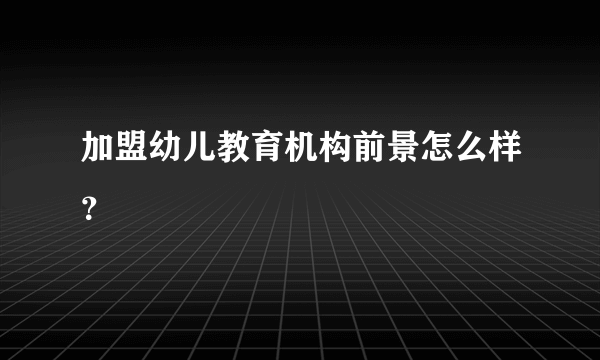 加盟幼儿教育机构前景怎么样?